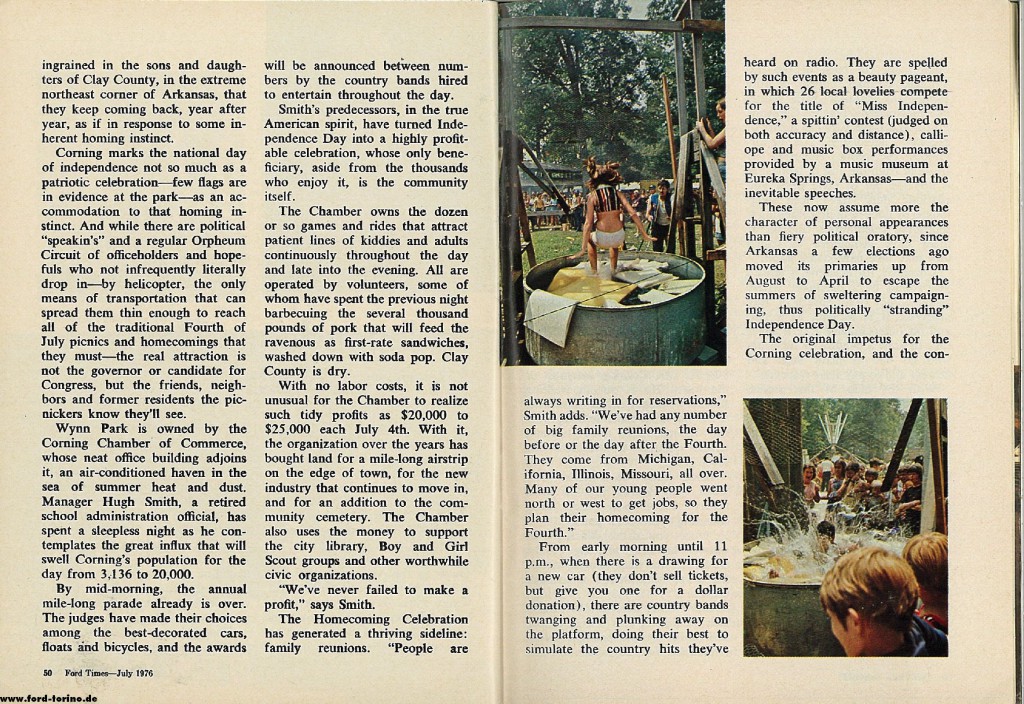 ingrained in the sons and daughters of Clay County, in the extreme northeast corner of Arkansas, that they keep coming back, year after year, as if in response to some inherent homing instinct.

Corning marks the national day of independence not so much as a patriotic celebration—few flags are in evidence at the park—as an accommodation to that homing instinct. And while there are political "speakin's" and a regular Orpheum Circuit of officeholders and hopefuls who not infrequently literally drop in—by helicopter, the only means of transportation that can spread them thin enough to reach all of the traditional Fourth of July picnics and homecomings that they must—the real attraction is not the governor or candidate for Congress, but the friends, neighbors and former residents the picnickers know they'll see.

Wynn Park is owned by the Corning Chamber of Commerce, whose neat office building adjoins it, an air-conditioned haven in the sea of summer heat and dust. Manager Hugh Smith, a retired school administration official, has spent a sleepless night as he contemplates the great influx that will swell Corning's population for the day from 3,136 to 20,000.

By mid-morning, the annual mile-long parade already is over. The judges have made their choices among the best-decorated cars, floats and bicycles, and the awards will be announced between numbers by the country bands hired to entertain throughout the day.

Smith's predecessors, in the true American spirit, have turned Independence Day into a highly profitable celebration, whose only beneficiary, aside from the thousands who enjoy it, is the community itself.

The Chamber owns the dozen or so games and rides that attract patient lines of kiddies and adults continuously throughout the day and late into the evening. All are operated by volunteers, some of whom have spent the previous night barbecuing the several thousand pounds of pork that will feed the ravenous as first-rate sandwiches, washed down with soda pop. Clay County is dry.

With no labor costs, it is not unusual for the Chamber to realize such tidy profits as $20,000 to $25,000 each July 4th. With it, the organization over the years has bought land for a mile-long airstrip on the edge of town, for the new industry that continues to move in, and for an addition to the community cemetery. The Chamber also uses the money to support the city library, Boy and Girl Scout groups and other worthwhile civic organizations.

"We've never failed to make a profit," says Smith.

The Homecoming Celebration has generated a thriving sideline: family reunions. "People are always writing in for reservations," Smith adds. "We've had any number of big family reunions, the day before or the day after the Fourth. They come from Michigan, California, Illinois, Missouri, all over. Many of our young people went north or west to get jobs, so they plan their homecoming for the Fourth."

From early morning until 11 p.m., when there is a drawing for a new car (they don't sell tickets, but give you one for a dollar donation), there are country bands twanging and plunking away on the platform, doing their best to simulate the country hits they've heard on radio. They are spelled by such events as a beauty pageant, in which 26 local lovelies compete for the title of "Miss Independence," a spittin' contest (judged on both accuracy and distance), calliope and music box performances provided by a music museum at Eureka Springs, Arkansas—and the inevitable speeches.

These now assume more the character of personal appearances than fiery political oratory, since Arkansas a few elections ago moved its primaries up from August to April to escape the summers of sweltering campaigning, thus politically "stranding" Independence Day.

The original impetus for the Corning celebration, and the con-

50 Ford Times—July 1976

www.ford-torino.de